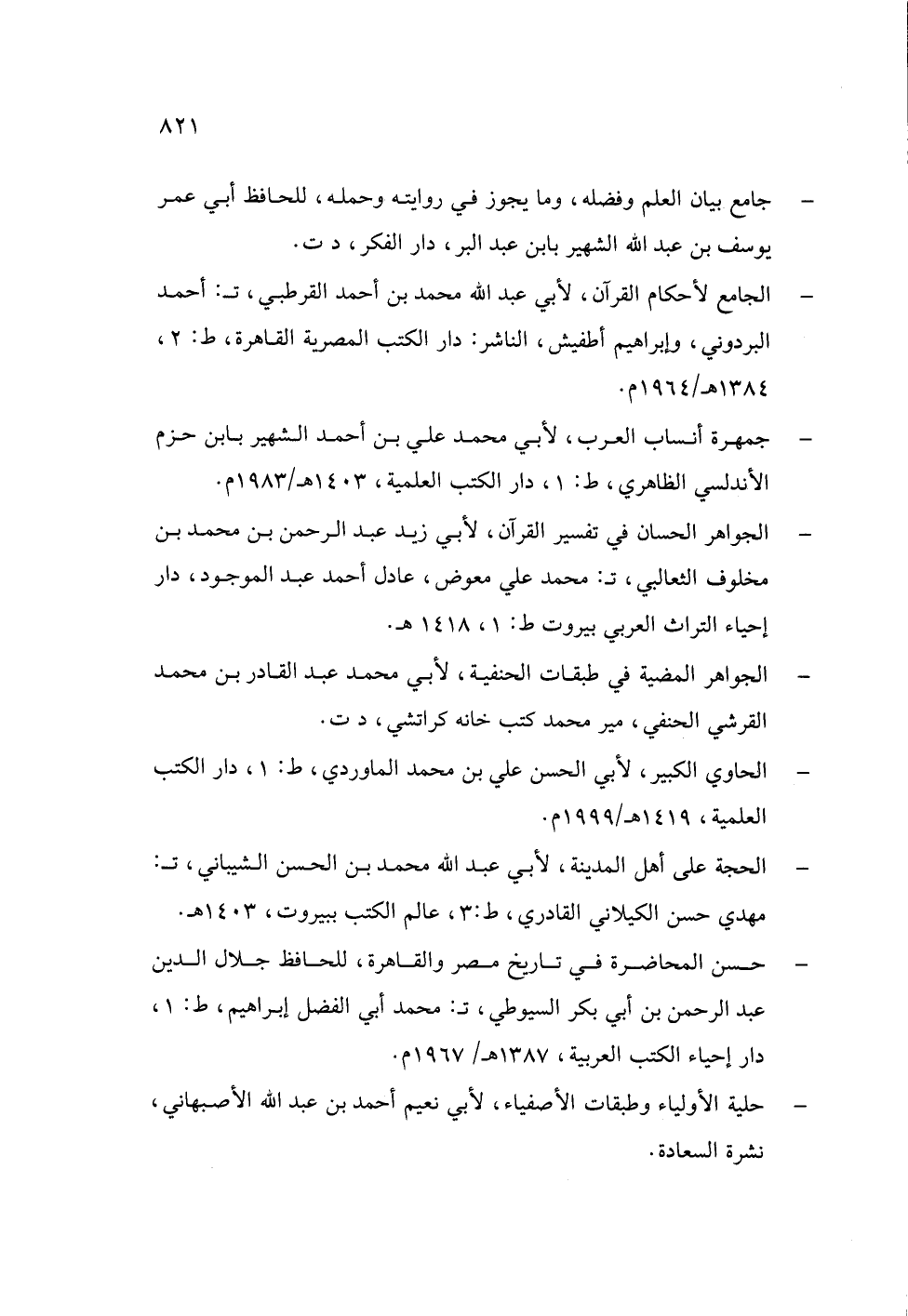 ٨٢١

– جامع بيان العلم وفضله، وما يجوز في روايته وحمله، للحافظ أبي عمر يوسف بن عبد الله الشهير بابن عبد البر، دار الفكر، د ت.

– الجامع لأحكام القرآن، لأبي عبد الله محمد بن أحمد القرطبي، تـ: أحمد البردوني، وإبراهيم أطفيش، الناشر: دار الكتب المصرية القاهرة، ط: ٢، ١٣٨٤هـ/١٩٦٤م.

– جمهرة أنساب العرب، لأبي محمد علي بن أحمد الشهير بابن حزم الأندلسي الظاهري، ط: ١، دار الكتب العلمية، ١٤٠٣هـ/١٩٨٣م.

– الجواهر الحسان في تفسير القرآن، لأبي زيد عبد الرحمن بن محمد بن مخلوف الثعالبي، تـ: محمد علي معوض، عادل أحمد عبد الموجود، دار إحياء التراث العربي بيروت ط: ١، ١٤١٨ هـ.

– الجواهر المضية في طبقات الحنفية، لأبي محمد عبد القادر بن محمد القرشي الحنفي، مير محمد كتب خانه كراتشي، د ت.

– الحاوي الكبير، لأبي الحسن علي بن محمد الماوردي، ط: ١، دار الكتب العلمية، ١٤١٩هـ/١٩٩٩م.

– الحجة على أهل المدينة، لأبي عبد الله محمد بن الحسن الشيباني، تـ: مهدي حسن الكيلاني القادري، ط:٣، عالم الكتب ببيروت، ١٤٠٣هـ.

– حسن المحاضرة في تاريخ مصر والقاهرة، للحافظ جلال الدين عبد الرحمن بن أبي بكر السيوطي، تـ: محمد أبي الفضل إبراهيم، ط: ١، دار إحياء الكتب العربية، ١٣٨٧هـ/ ١٩٦٧م.

– حلية الأولياء وطبقات الأصفياء، لأبي نعيم أحمد بن عبد الله الأصبهاني، نشرة السعادة.